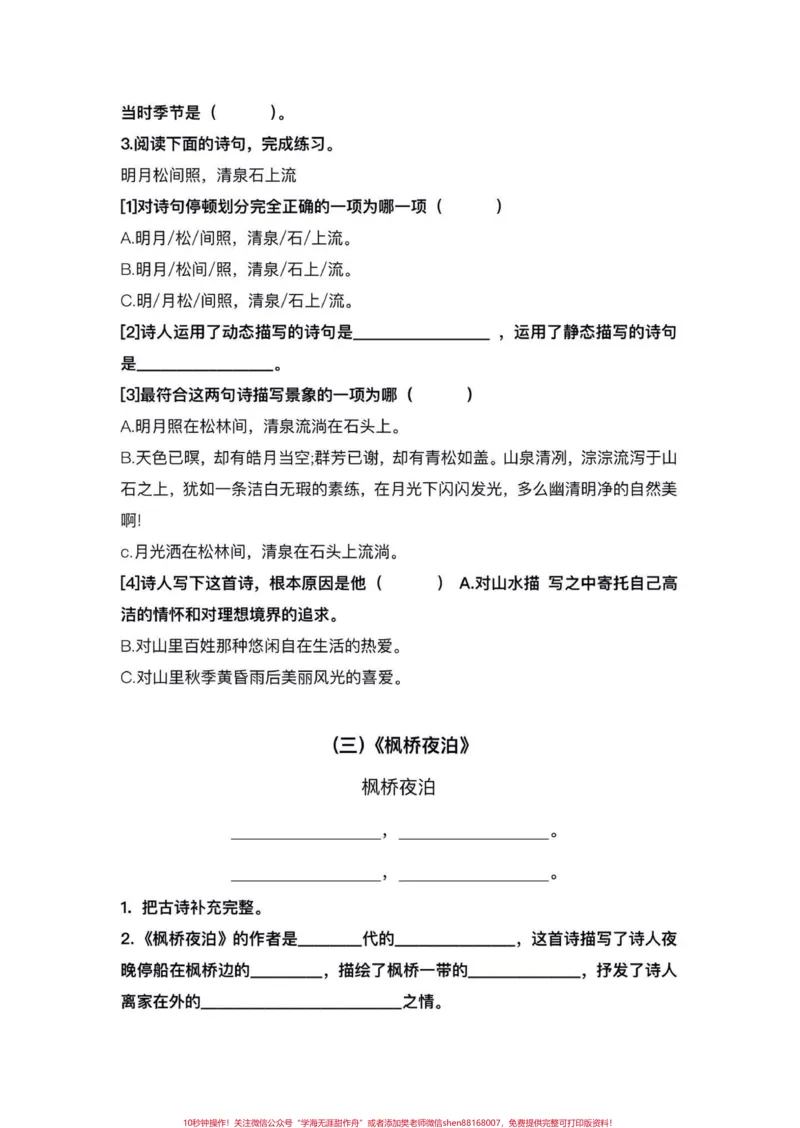 当时季节是（ ）。
3.阅读下面的诗句，完成练习。
明月松间照，清泉石上流
[1]对诗句停顿划分完全正确的一项为哪一项（ ）
A.明月/松/间照，清泉/石/上流。
B.明月/松间/照，清泉/石上/流。
C.明/月松/间照，清泉/石上/流。
[2]诗人运用了动态描写的诗句是____，运用了静态描写的诗句是____。
[3]最符合这两句诗描写景象的一项为哪（ ）
A.明月照在松林间，清泉流淌在石头上。
B.天色已暝，却有皓月当空;群芳已谢，却有青松如盖。山泉清冽，淙淙流泻于山石之上，犹如一条洁白无瑕的素练，在月光下闪闪发光，多么幽清明净的自然美啊!
c.月光洒在松林间，清泉在石头上流淌。
[4]诗人写下这首诗，根本原因是他（ ） A.对山水描 写之中寄托自己高洁的情怀和对理想境界的追求。
B.对山里百姓那种悠闲自在生活的热爱。
C.对山里秋季黄昏雨后美丽风光的喜爱。

（三）《枫桥夜泊》
枫桥夜泊
____，____。
____，____。
1. 把古诗补充完整。
2.《枫桥夜泊》的作者是____代的____，这首诗描写了诗人夜晚停船在枫桥边的____，描绘了枫桥一带的____，抒发了诗人离家在外的____之情。

10秒钟操作！关注微信公众号“学海无涯甜作舟”或者添加樊老师微信shen88168007，免费提供完整可打印版资料！